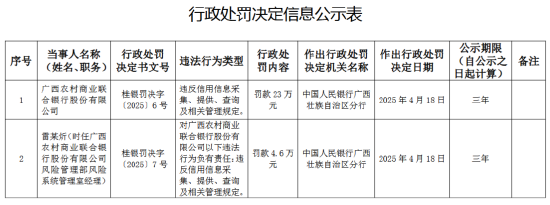 行政处罚决定信息公示表

| 序号 | 当事人名称（姓名、职务） | 行政处罚决定书文号 | 违法行为类型 | 行政处罚内容 | 作出行政处罚决定机关名称 | 作出行政处罚决定日期 | 公示期限（自公示之日起计算） | 备注 |
|---|---|---|---|---|---|---|---|---|
| 1 | 广西农村商业联合银行股份有限公司 | 桂银罚决字〔2025〕6号 | 违反信用信息采集、提供、查询及相关管理规定。 | 罚款23万元 | 中国人民银行广西壮族自治区分行 | 2025年4月18日 | 三年 | |
| 2 | 雷某炘（时任广西农村商业联合银行股份有限公司风险管理部风险系统管理室经理） | 桂银罚决字〔2025〕7号 | 对广西农村商业联合银行股份有限公司以下违法行为负有责任：违反信用信息采集、提供、查询及相关管理规定。 | 罚款4.6万元 | 中国人民银行广西壮族自治区分行 | 2025年4月18日 | 三年 | |